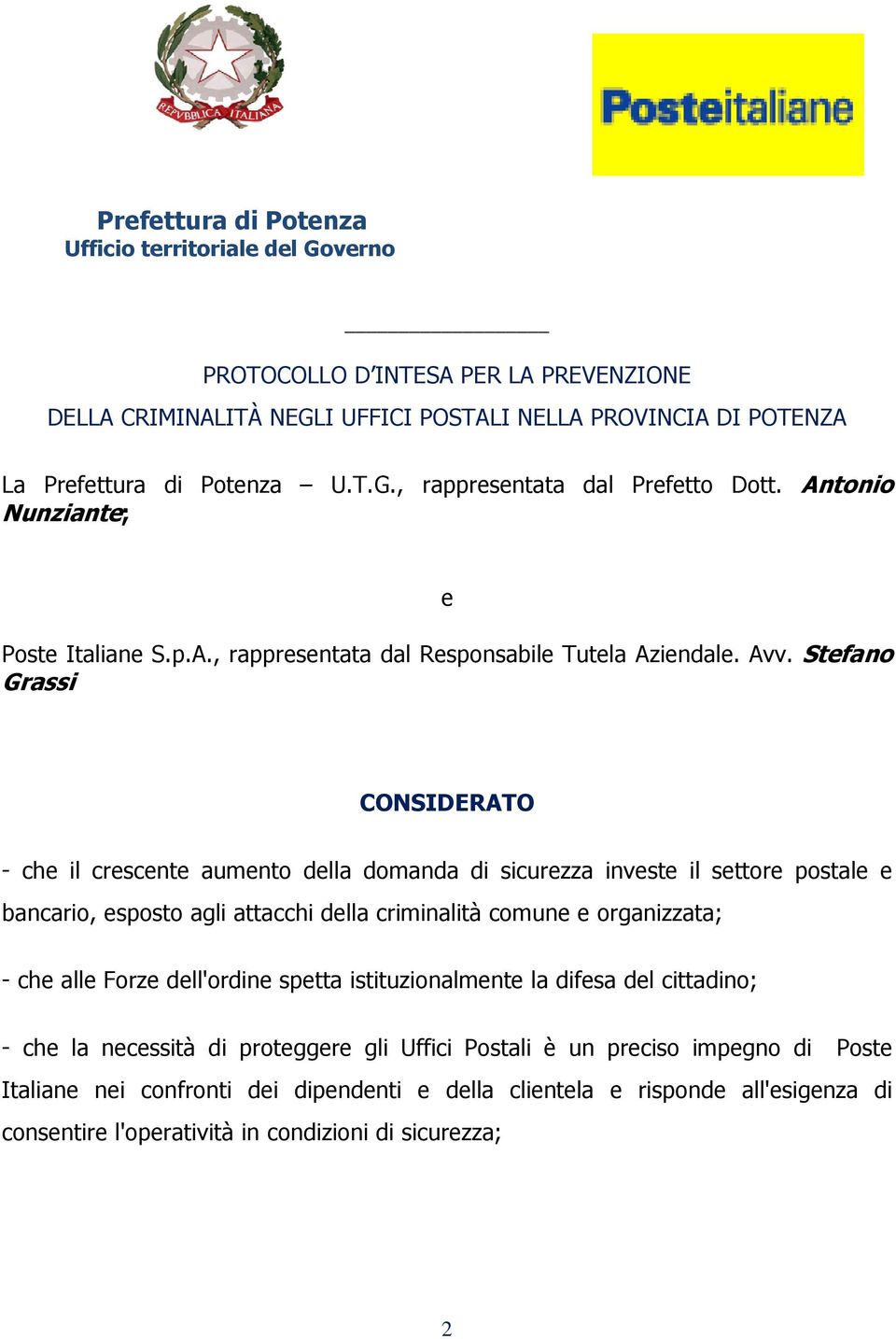 REPVBBLICA ITALIANA

Posteitaliane

Prefettura di Potenza
Ufficio territoriale del Governo

PROTOCOLLO D'INTESA PER LA PREVENZIONE
DELLA CRIMINALITÀ NEGLI UFFICI POSTALI NELLA PROVINCIA DI POTENZA

La Prefettura di Potenza – U.T.G., rappresentata dal Prefetto Dott. Antonio Nunziante;

e

Poste Italiane S.p.A., rappresentata dal Responsabile Tutela Aziendale. Avv. Stefano Grassi

CONSIDERATO

- che il crescente aumento della domanda di sicurezza investe il settore postale e bancario, esposto agli attacchi della criminalità comune e organizzata;

- che alle Forze dell'ordine spetta istituzionalmente la difesa del cittadino;

- che la necessità di proteggere gli Uffici Postali è un preciso impegno di Poste Italiane nei confronti dei dipendenti e della clientela e risponde all'esigenza di consentire l'operatività in condizioni di sicurezza;

2